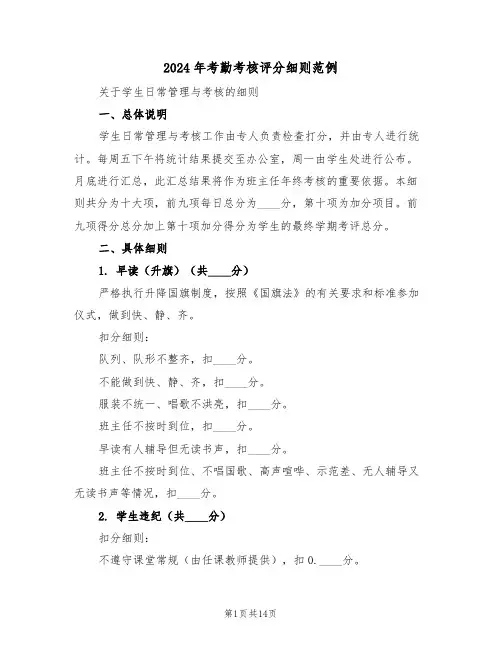 2024年考勤考核评分细则范例

关于学生日常管理与考核的细则

一、总体说明

学生日常管理与考核工作由专人负责检查打分，并由专人进行统计。每周五下午将统计结果提交至办公室，周一由学生处进行公布。月底进行汇总，此汇总结果将作为班主任年终考核的重要依据。本细则共分为十大项，前九项每日总分为____分，第十项为加分项目。前九项得分总分加上第十项加分得分为学生的最终学期考评总分。

二、具体细则

1. 早读（升旗）（共____分）

严格执行升降国旗制度，按照《国旗法》的有关要求和标准参加仪式，做到快、静、齐。

扣分细则：

队列、队形不整齐，扣____分。

不能做到快、静、齐，扣____分。

服装不统一、唱歌不洪亮，扣____分。

班主任不按时到位，扣____分。

早读有人辅导但无读书声，扣____分。

班主任不按时到位、不唱国歌、高声喧哗、示范差、无人辅导又无读书声等情况，扣____分。

2. 学生违纪（共____分）

扣分细则：

不遵守课堂常规（由任课教师提供），扣0.____分。

第1页共14页